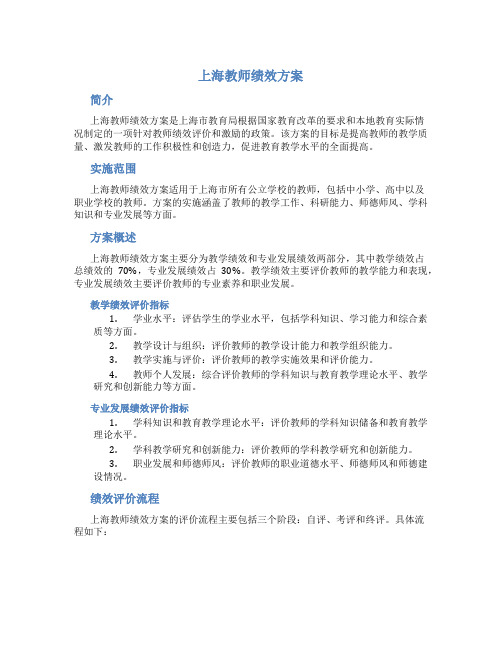 上海教师绩效方案

简介

上海教师绩效方案是上海市教育局根据国家教育改革的要求和本地教育实际情况制定的一项针对教师绩效评价和激励的政策。该方案的目标是提高教师的教学质量、激发教师的工作积极性和创造力，促进教育教学水平的全面提高。

实施范围

上海教师绩效方案适用于上海市所有公立学校的教师，包括中小学、高中以及职业学校的教师。方案的实施涵盖了教师的教学工作、科研能力、师德师风、学科知识和专业发展等方面。

方案概述

上海教师绩效方案主要分为教学绩效和专业发展绩效两部分，其中教学绩效占总绩效的 70%，专业发展绩效占 30%。教学绩效主要评价教师的教学能力和表现，专业发展绩效主要评价教师的专业素养和职业发展。

教学绩效评价指标

1. 学业水平：评估学生的学业水平，包括学科知识、学习能力和综合素质等方面。
2. 教学设计与组织：评价教师的教学设计能力和教学组织能力。
3. 教学实施与评价：评价教师的教学实施效果和评价能力。
4. 教师个人发展：综合评价教师的学科知识与教育教学理论水平、教学研究和创新能力等方面。

专业发展绩效评价指标

1. 学科知识和教育教学理论水平：评价教师的学科知识储备和教育教学理论水平。
2. 学科教学研究和创新能力：评价教师的学科教学研究和创新能力。
3. 职业发展和师德师风：评价教师的职业道德水平、师德师风和师德建设情况。

绩效评价流程

上海教师绩效方案的评价流程主要包括三个阶段：自评、考评和终评。具体流程如下：